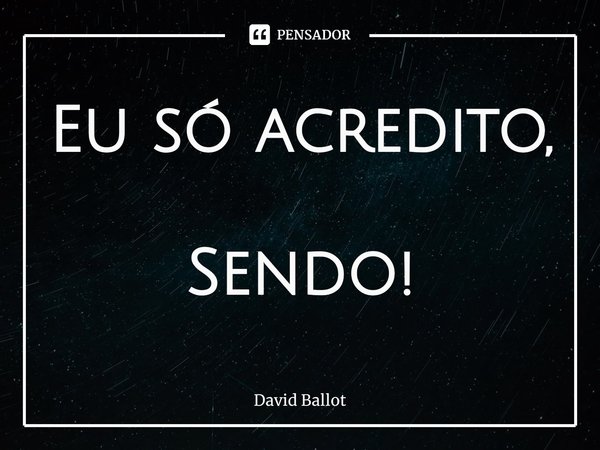 PENSADOR

Eu só acredito,

Sendo!

David Ballot